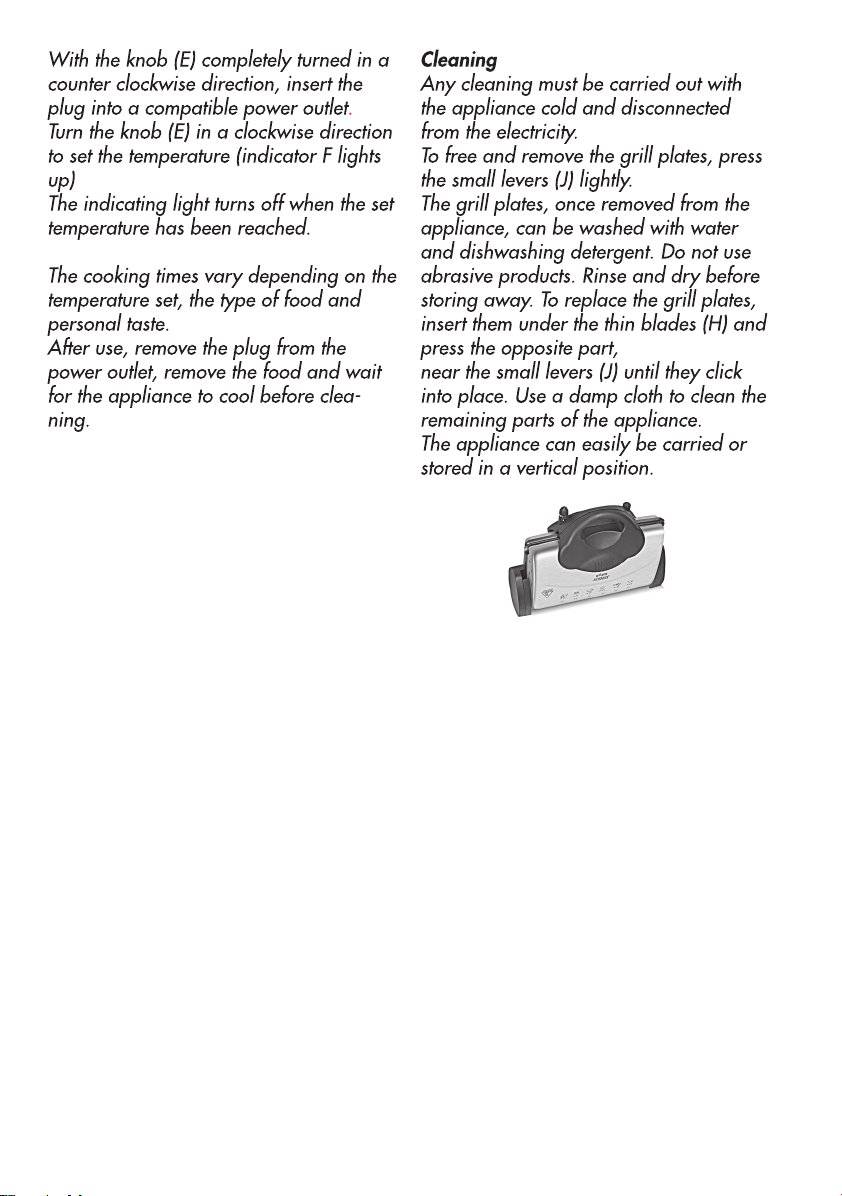 With the knob (E) completely turned in a counter clockwise direction, insert the plug into a compatible power outlet.
Turn the knob (E) in a clockwise direction to set the temperature (indicator F lights up)
The indicating light turns off when the set temperature has been reached.

The cooking times vary depending on the temperature set, the type of food and personal taste.
After use, remove the plug from the power outlet, remove the food and wait for the appliance to cool before cleaning.

Cleaning
Any cleaning must be carried out with the appliance cold and disconnected from the electricity.
To free and remove the grill plates, press the small levers (J) lightly.
The grill plates, once removed from the appliance, can be washed with water and dishwashing detergent. Do not use abrasive products. Rinse and dry before storing away. To replace the grill plates, insert them under the thin blades (H) and press the opposite part,
near the small levers (J) until they click into place. Use a damp cloth to clean the remaining parts of the appliance.
The appliance can easily be carried or stored in a vertical position.